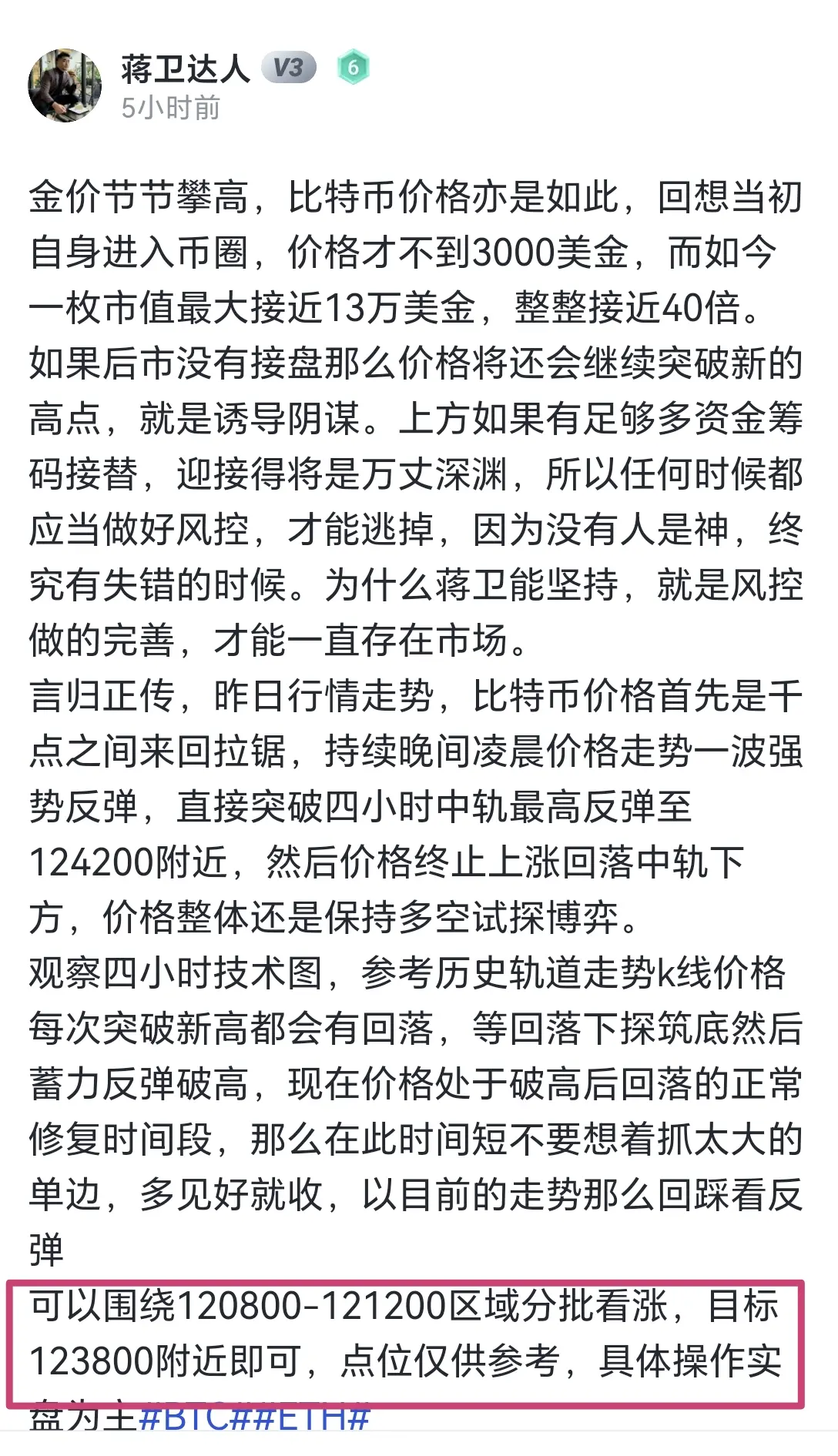 蒋卫达人 V3 6
5小时前

金价节节攀高，比特币价格亦是如此，回想当初自身进入币圈，价格才不到3000美金，而如今一枚市值最大接近13万美金，整整接近40倍。如果后市没有接盘那么价格将还会继续突破新的高点，就是诱导阴谋。上方如果有足够多资金筹码接替，迎接得将是万丈深渊，所以任何时候都应当做好风控，才能逃掉，因为没有人是神，终究有失错的时候。为什么蒋卫能坚持，就是风控做的完善，才能一直存在市场。
言归正传，昨日行情走势，比特币价格首先是千点之间来回拉锯，持续晚间凌晨价格走势一波强势反弹，直接突破四小时中轨最高反弹至124200附近，然后价格终止上涨回落中轨下方，价格整体还是保持多空试探博弈。
观察四小时技术图，参考历史轨道走势k线价格每次突破新高都会有回落，等回落下探筑底然后蓄力反弹破高，现在价格处于破高后回落的正常修复时间段，那么在此时间短不要想着抓太大的单边，多见好就收，以目前的走势那么回踩看反弹
可以围绕120800-121200区域分批看涨，目标123800附近即可，点位仅供参考，具体操作实盘为主#BTC##ETH#